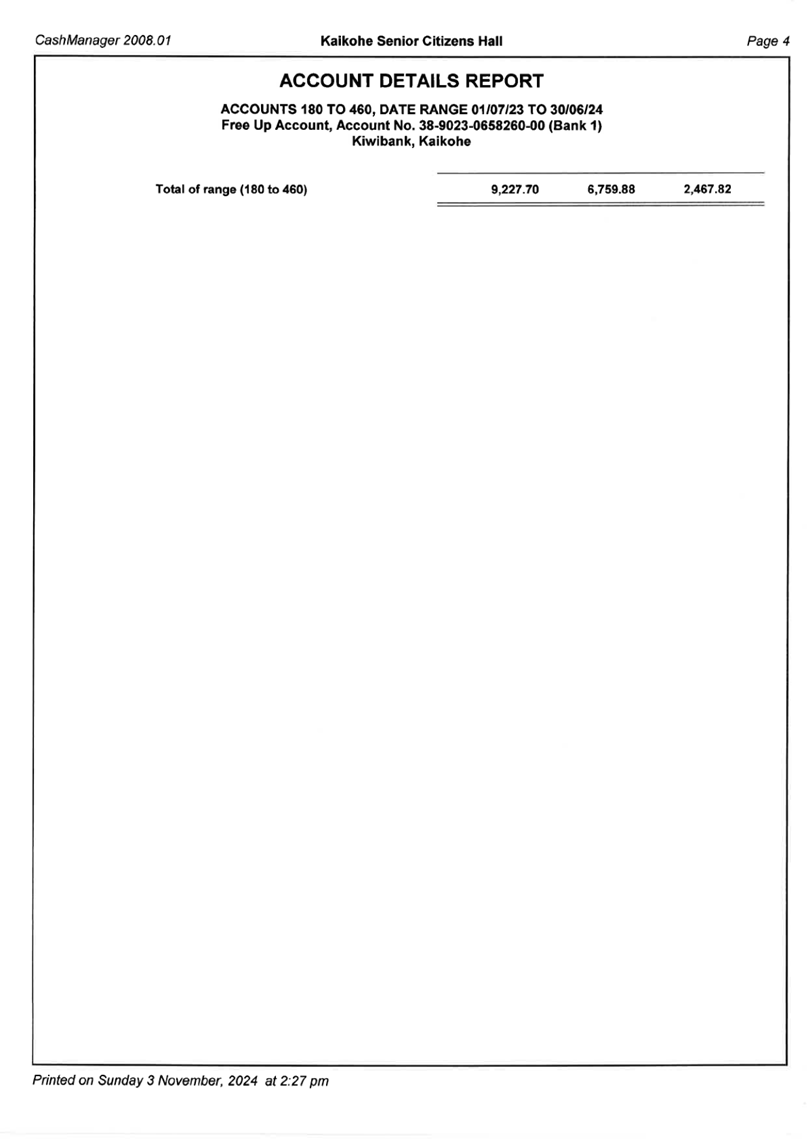 CashManager 2008.01 Kaikohe Senior Citizens Hall Page 4

ACCOUNT DETAILS REPORT

ACCOUNTS 180 TO 460, DATE RANGE 01/07/23 TO 30/06/24
Free Up Account, Account No. 38-9023-0658260-00 (Bank 1)
Kiwibank, Kaikohe

| Total of range (180 to 460) | 9,227.70 | 6,759.88 | 2,467.82 |
|---|---|---|---|

Printed on Sunday 3 November, 2024 at 2:27 pm